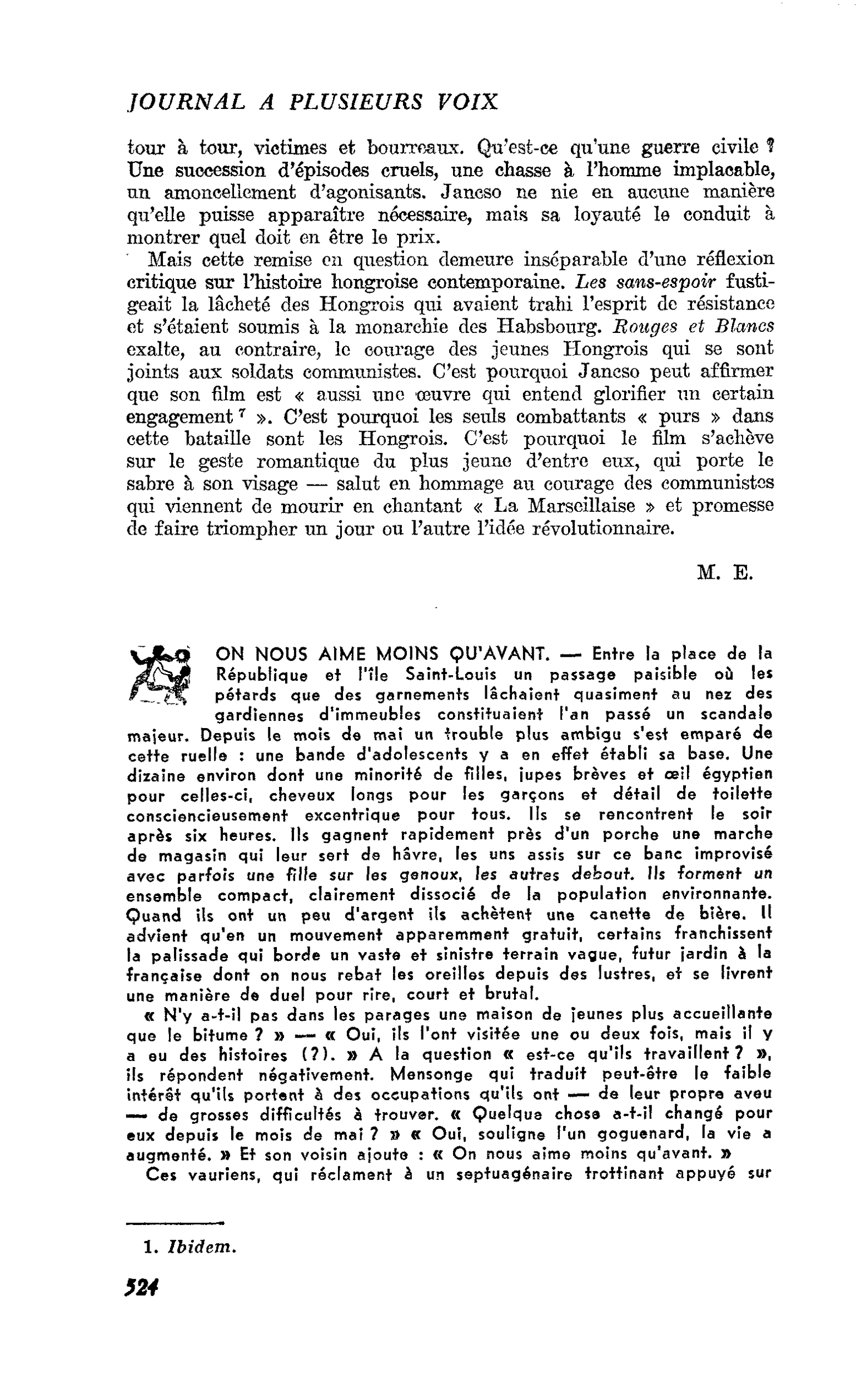 JOURNAL A PLUSIEURS VOIX

tour à tour, victimes et bourreaux. Qu'est-ce qu'une guerre civile ? Une succession d'épisodes cruels, une chasse à l'homme implacable, un amoncellement d'agonisants. Jancso ne nie en aucune manière qu'elle puisse apparaître nécessaire, mais sa loyauté le conduit à montrer quel doit en être le prix.

Mais cette remise en question demeure inséparable d'une réflexion critique sur l'histoire hongroise contemporaine. Les sans-espoir fustigeait la lâcheté des Hongrois qui avaient trahi l'esprit de résistance et s'étaient soumis à la monarchie des Habsbourg. Rouges et Blancs exalte, au contraire, le courage des jeunes Hongrois qui se sont joints aux soldats communistes. C'est pourquoi Jancso peut affirmer que son film est « aussi une œuvre qui entend glorifier un certain engagement $^{7}$ ». C'est pourquoi les seuls combattants « purs » dans cette bataille sont les Hongrois. C'est pourquoi le film s'achève sur le geste romantique du plus jeune d'entre eux, qui porte le sabre à son visage — salut en hommage au courage des communistes qui viennent de mourir en chantant « La Marseillaise » et promesse de faire triompher un jour ou l'autre l'idée révolutionnaire.

M. E.

ON NOUS AIME MOINS QU'AVANT. — Entre la place de la République et l'île Saint-Louis un passage paisible où les pétards que des garnements lâchaient quasiment au nez des gardiennes d'immeubles constituaient l'an passé un scandale majeur. Depuis le mois de mai un trouble plus ambigu s'est emparé de cette ruelle : une bande d'adolescents y a en effet établi sa base. Une dizaine environ dont une minorité de filles, jupes brèves et œil égyptien pour celles-ci, cheveux longs pour les garçons et détail de toilette consciencieusement excentrique pour tous. Ils se rencontrent le soir après six heures. Ils gagnent rapidement près d'un porche une marche de magasin qui leur sert de hâvre, les uns assis sur ce banc improvisé avec parfois une fille sur les genoux, les autres debout. Ils forment un ensemble compact, clairement dissocié de la population environnante. Quand ils ont un peu d'argent ils achètent une canette de bière. Il advient qu'en un mouvement apparemment gratuit, certains franchissent la palissade qui borde un vaste et sinistre terrain vague, futur jardin à la française dont on nous rebat les oreilles depuis des lustres, et se livrent une manière de duel pour rire, court et brutal.

« N'y a-t-il pas dans les parages une maison de jeunes plus accueillante que le bitume ? » — « Oui, ils l'ont visitée une ou deux fois, mais il y a eu des histoires (?). » A la question « est-ce qu'ils travaillent ? », ils répondent négativement. Mensonge qui traduit peut-être le faible intérêt qu'ils portent à des occupations qu'ils ont — de leur propre aveu — de grosses difficultés à trouver. « Quelque chose a-t-il changé pour eux depuis le mois de mai ? » « Oui, souligne l'un goguenard, la vie a augmenté. » Et son voisin ajoute : « On nous aime moins qu'avant. »

Ces vauriens, qui réclament à un septuagénaire trottinant appuyé sur

1. Ibidem.

524